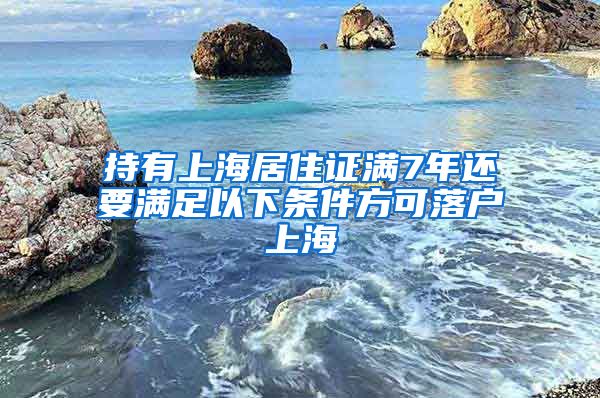 持有上海居住证满7年还要满足以下条件方可落户上海